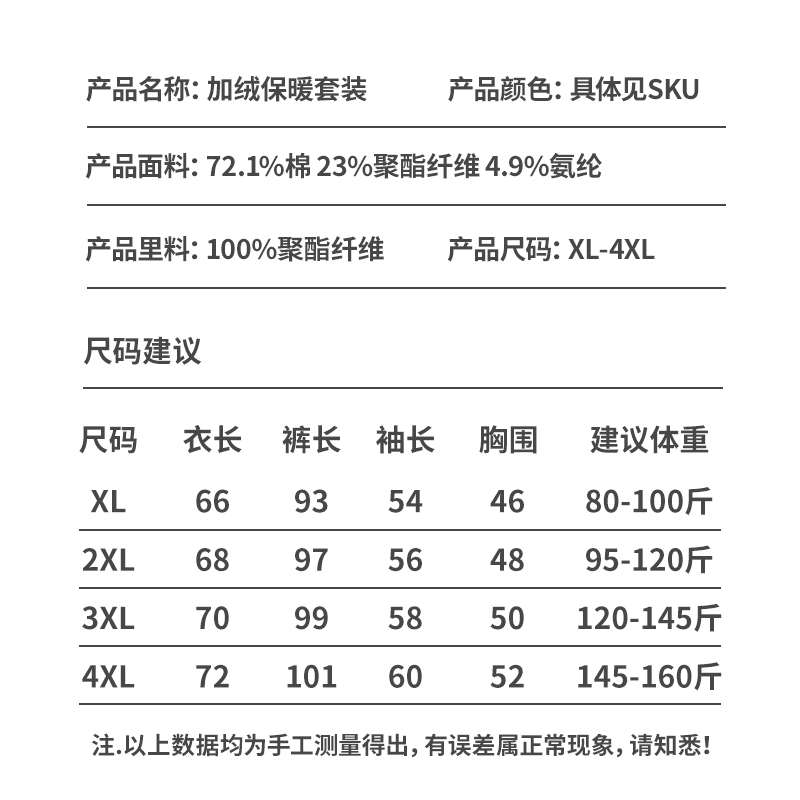 产品名称: 加绒保暖套装 产品颜色: 具体见SKU

产品面料: 72.1%棉 23%聚酯纤维 4.9%氨纶

产品里料: 100%聚酯纤维 产品尺码: XL-4XL

尺码建议

| 尺码 | 衣长 | 裤长 | 袖长 | 胸围 | 建议体重 |
|---|---|---|---|---|---|
| XL | 66 | 93 | 54 | 46 | 80-100斤 |
| 2XL | 68 | 97 | 56 | 48 | 95-120斤 |
| 3XL | 70 | 99 | 58 | 50 | 120-145斤 |
| 4XL | 72 | 101 | 60 | 52 | 145-160斤 |

注.以上数据均为手工测量得出,有误差属正常现象,请知悉!